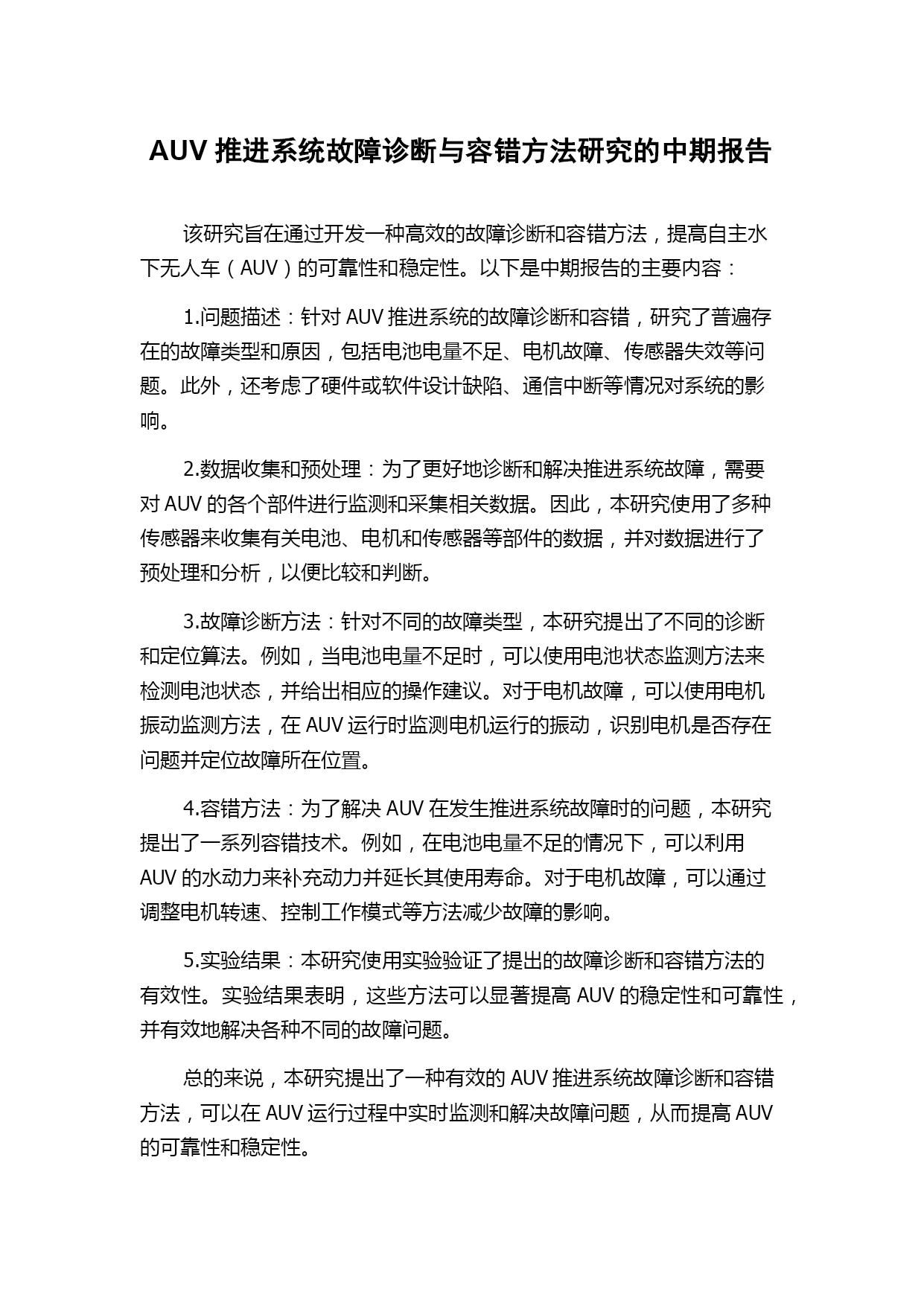 AUV 推进系统故障诊断与容错方法研究的中期报告

该研究旨在通过开发一种高效的故障诊断和容错方法，提高自主水下无人车（AUV）的可靠性和稳定性。以下是中期报告的主要内容：

1.问题描述：针对 AUV 推进系统的故障诊断和容错，研究了普遍存在的故障类型和原因，包括电池电量不足、电机故障、传感器失效等问题。此外，还考虑了硬件或软件设计缺陷、通信中断等情况对系统的影响。

2.数据收集和预处理：为了更好地诊断和解决推进系统故障，需要对 AUV 的各个部件进行监测和采集相关数据。因此，本研究使用了多种传感器来收集有关电池、电机和传感器等部件的数据，并对数据进行了预处理和分析，以便比较和判断。

3.故障诊断方法：针对不同的故障类型，本研究提出了不同的诊断和定位算法。例如，当电池电量不足时，可以使用电池状态监测方法来检测电池状态，并给出相应的操作建议。对于电机故障，可以使用电机振动监测方法，在 AUV 运行时监测电机运行的振动，识别电机是否存在问题并定位故障所在位置。

4.容错方法：为了解决 AUV 在发生推进系统故障时的问题，本研究提出了一系列容错技术。例如，在电池电量不足的情况下，可以利用 AUV 的水动力来补充动力并延长其使用寿命。对于电机故障，可以通过调整电机转速、控制工作模式等方法减少故障的影响。

5.实验结果：本研究使用实验验证了提出的故障诊断和容错方法的有效性。实验结果表明，这些方法可以显著提高 AUV 的稳定性和可靠性，并有效地解决各种不同的故障问题。

总的来说，本研究提出了一种有效的 AUV 推进系统故障诊断和容错方法，可以在 AUV 运行过程中实时监测和解决故障问题，从而提高 AUV 的可靠性和稳定性。